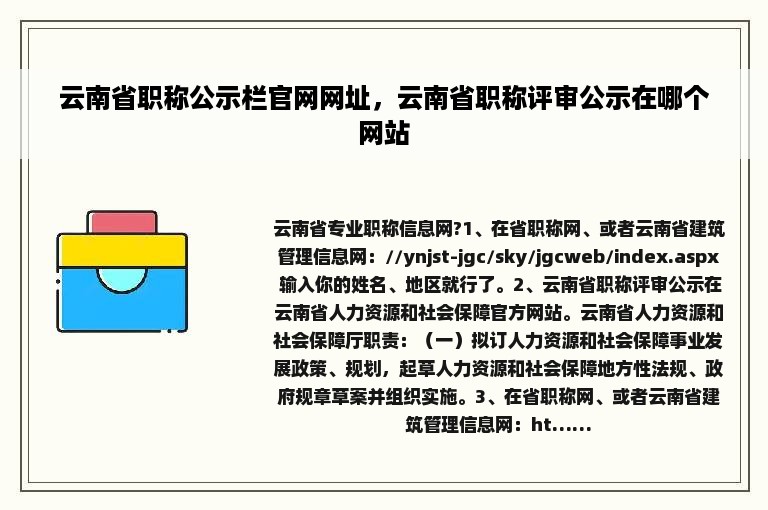 云南省职称公示栏官网网址，云南省职称评审公示在哪个网站

云南省专业职称信息网?1、在省职称网、或者云南省建筑管理信息网：//ynjst-jgc/sky/jgcweb/index.aspx 输入你的姓名、地区就行了。2、云南省职称评审公示在云南省人力资源和社会保障官方网站。云南省人力资源和社会保障厅职责：（一）拟订人力资源和社会保障事业发展政策、规划，起草人力资源和社会保障地方性法规、政府规章草案并组织实施。3、在省职称网、或者云南省建筑管理信息网：ht......